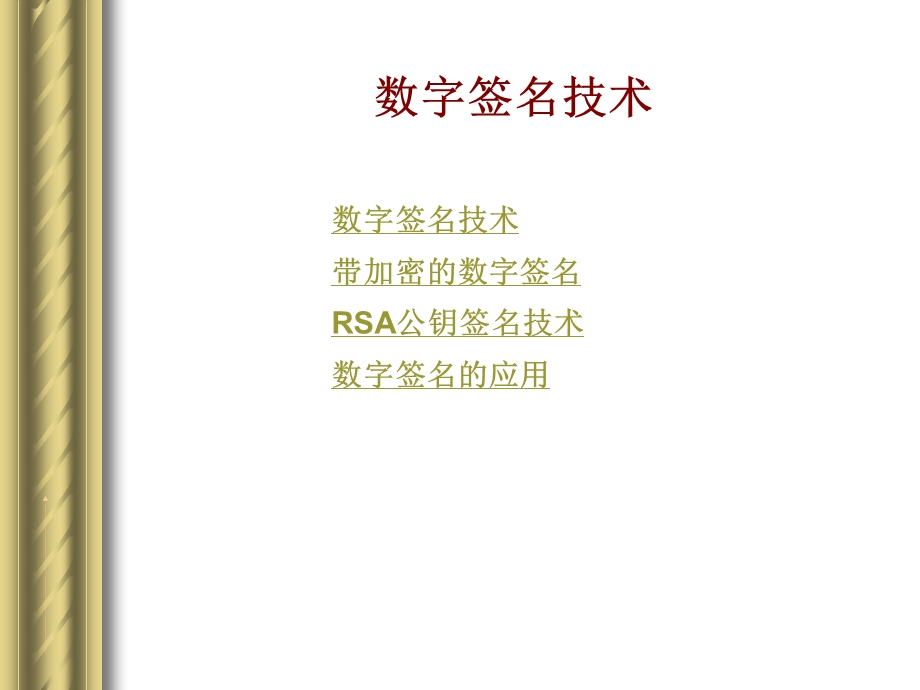 数字签名技术

数字签名技术

带加密的数字签名

RSA公钥签名技术

数字签名的应用